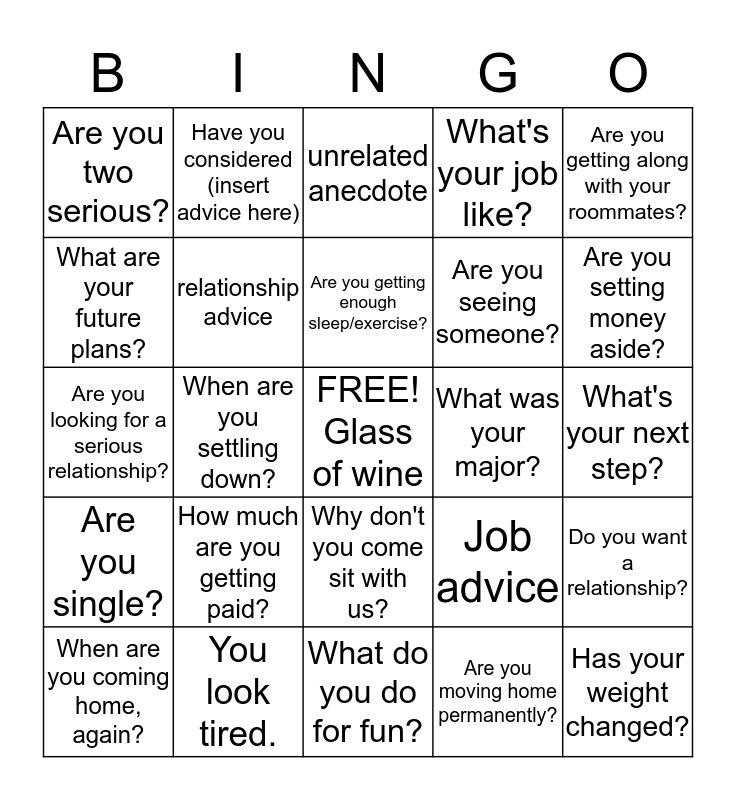 | B | I | N | G | O |
|---|---|---|---|---|
| Are you two serious? | Have you considered (insert advice here) | unrelated anecdote | What's your job like? | Are you getting along with your roommates? |
| What are your future plans? | relationship advice | Are you getting enough sleep/exercise? | Are you seeing someone? | Are you setting money aside? |
| Are you looking for a serious relationship? | When are you settling down? | FREE! Glass of wine | What was your major? | What's your next step? |
| Are you single? | How much are you getting paid? | Why don't you come sit with us? | Job advice | Do you want a relationship? |
| When are you coming home, again? | You look tired. | What do you do for fun? | Are you moving home permanently? | Has your weight changed? |